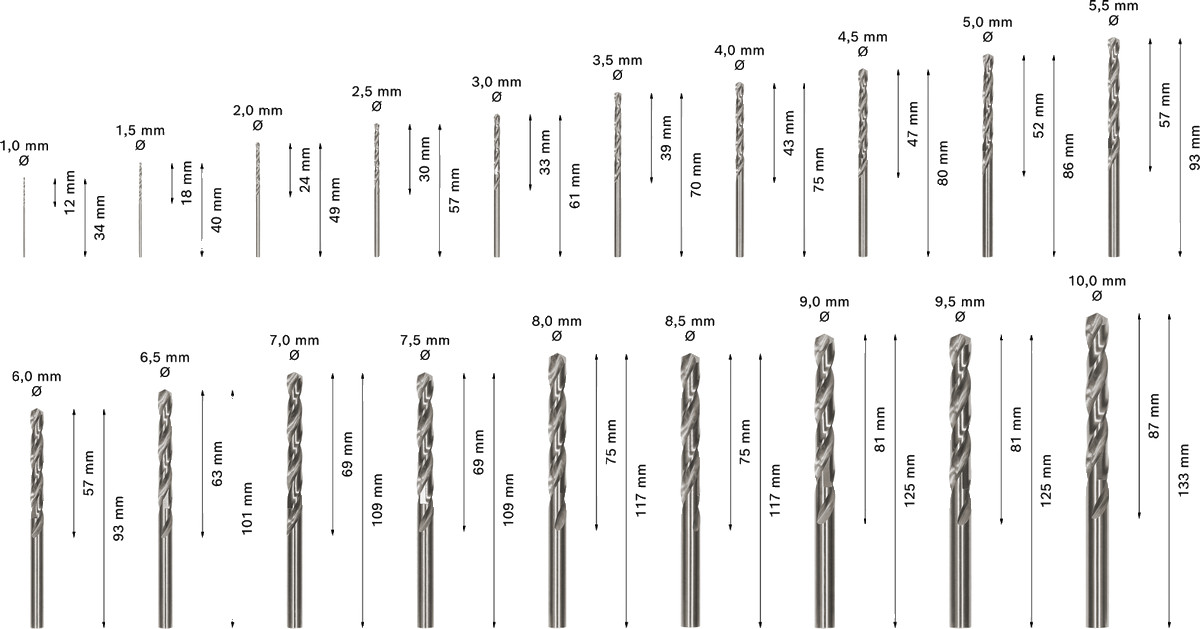 1,0 mm
Ø
12 mm
34 mm

1,5 mm
Ø
18 mm
40 mm

2,0 mm
Ø
24 mm
49 mm

2,5 mm
Ø
30 mm
57 mm

3,0 mm
Ø
33 mm
61 mm

3,5 mm
Ø
39 mm
70 mm

4,0 mm
Ø
43 mm
75 mm

4,5 mm
Ø
47 mm
80 mm

5,0 mm
Ø
52 mm
86 mm

5,5 mm
Ø
57 mm
93 mm

6,0 mm
Ø
57 mm
93 mm

6,5 mm
Ø
63 mm
101 mm

7,0 mm
Ø
69 mm
109 mm

7,5 mm
Ø
69 mm
109 mm

8,0 mm
Ø
75 mm
117 mm

8,5 mm
Ø
75 mm
117 mm

9,0 mm
Ø
81 mm
125 mm

9,5 mm
Ø
81 mm
125 mm

10,0 mm
Ø
87 mm
133 mm